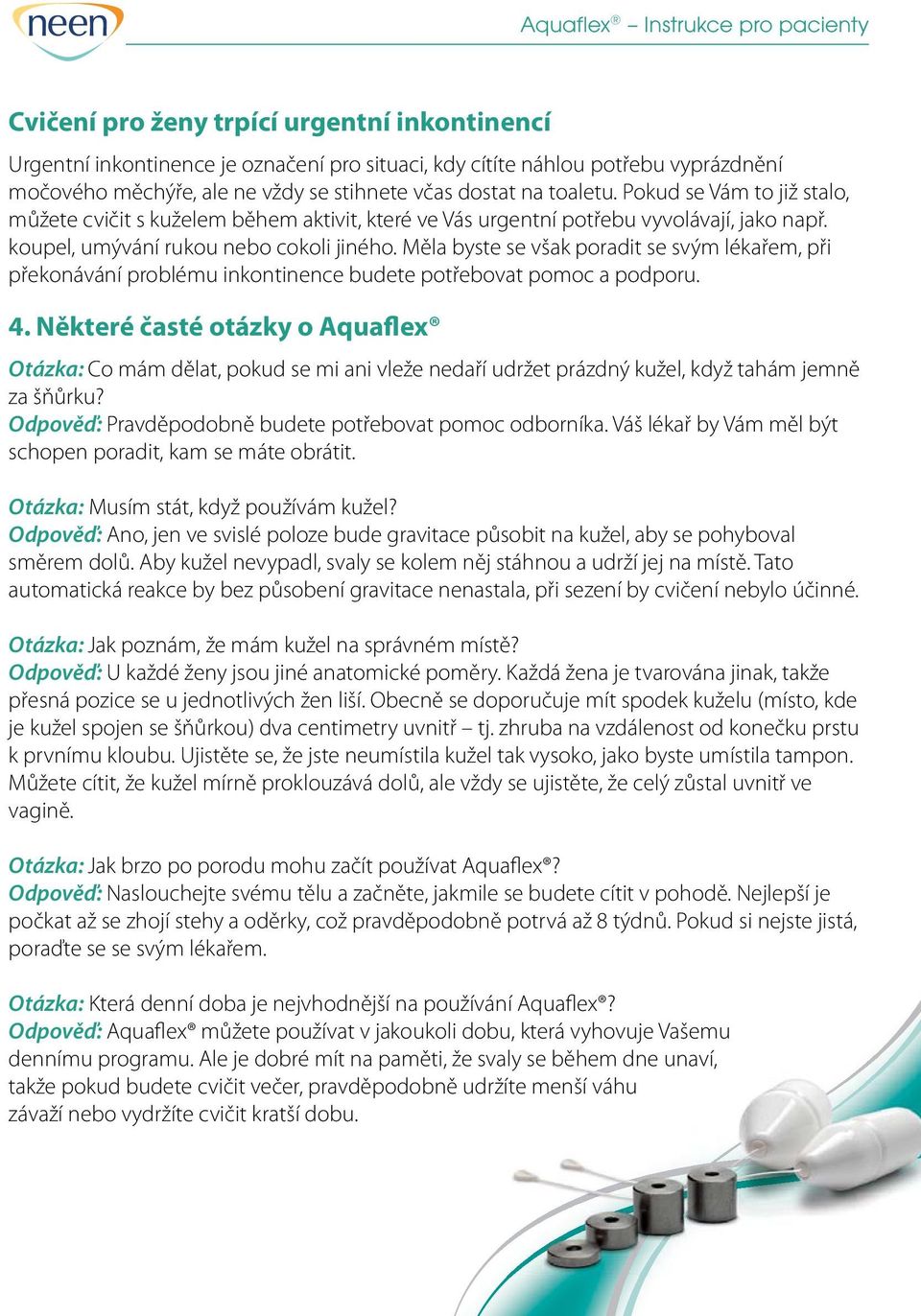 neen

Aquaflex® – Instrukce pro pacienty

Cvičení pro ženy trpící urgentní inkontinencí

Urgentní inkontinence je označení pro situaci, kdy cítíte náhlou potřebu vyprázdnění močového měchýře, ale ne vždy se stihnete včas dostat na toaletu. Pokud se Vám to již stalo, můžete cvičit s kuželem během aktivit, které ve Vás urgentní potřebu vyvolávají, jako např. koupel, umývání rukou nebo cokoli jiného. Měla byste se však poradit se svým lékařem, při překonávání problému inkontinence budete potřebovat pomoc a podporu.

4. Některé časté otázky o Aquaflex®

Otázka: Co mám dělat, pokud se mi ani vleže nedaří udržet prázdný kužel, když tahám jemně za šňůrku?
Odpověď: Pravděpodobně budete potřebovat pomoc odborníka. Váš lékař by Vám měl být schopen poradit, kam se máte obrátit.

Otázka: Musím stát, když používám kužel?
Odpověď: Ano, jen ve svislé poloze bude gravitace působit na kužel, aby se pohyboval směrem dolů. Aby kužel nevypadl, svaly se kolem něj stáhnou a udrží jej na místě. Tato automatická reakce by bez působení gravitace nenastala, při sezení by cvičení nebylo účinné.

Otázka: Jak poznám, že mám kužel na správném místě?
Odpověď: U každé ženy jsou jiné anatomické poměry. Každá žena je tvarována jinak, takže přesná pozice se u jednotlivých žen liší. Obecně se doporučuje mít spodek kuželu (místo, kde je kužel spojen se šňůrkou) dva centimetry uvnitř – tj. zhruba na vzdálenost od konečku prstu k prvnímu kloubu. Ujistěte se, že jste neumístila kužel tak vysoko, jako byste umístila tampon. Můžete cítit, že kužel mírně proklouzává dolů, ale vždy se ujistěte, že celý zůstal uvnitř ve vagině.

Otázka: Jak brzo po porodu mohu začít používat Aquaflex®?
Odpověď: Naslouchejte svému tělu a začněte, jakmile se budete cítit v pohodě. Nejlepší je počkat až se zhojí stehy a oděrky, což pravděpodobně potrvá až 8 týdnů. Pokud si nejste jistá, poraďte se se svým lékařem.

Otázka: Která denní doba je nejvhodnější na používání Aquaflex®?
Odpověď: Aquaflex® můžete používat v jakoukoli dobu, která vyhovuje Vašemu dennímu programu. Ale je dobré mít na paměti, že svaly se během dne unaví, takže pokud budete cvičit večer, pravděpodobně udržíte menší váhu závaží nebo vydržíte cvičit kratší dobu.